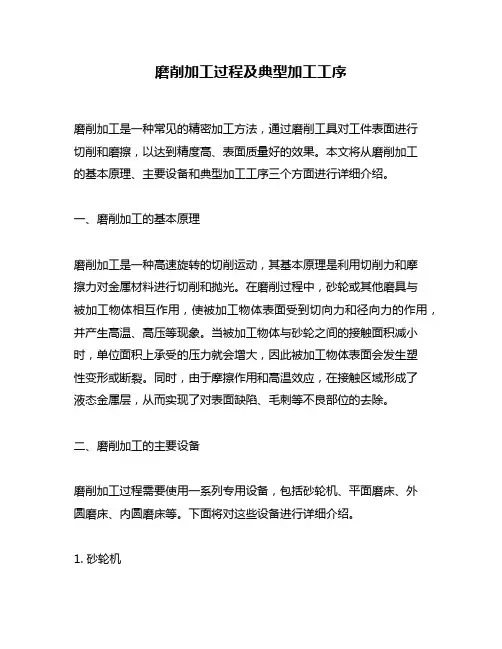 磨削加工过程及典型加工工序

磨削加工是一种常见的精密加工方法，通过磨削工具对工件表面进行切削和磨擦，以达到精度高、表面质量好的效果。本文将从磨削加工的基本原理、主要设备和典型加工工序三个方面进行详细介绍。

一、磨削加工的基本原理

磨削加工是一种高速旋转的切削运动，其基本原理是利用切削力和摩擦力对金属材料进行切削和抛光。在磨削过程中，砂轮或其他磨具与被加工物体相互作用，使被加工物体表面受到切向力和径向力的作用，并产生高温、高压等现象。当被加工物体与砂轮之间的接触面积减小时，单位面积上承受的压力就会增大，因此被加工物体表面会发生塑性变形或断裂。同时，由于摩擦作用和高温效应，在接触区域形成了液态金属层，从而实现了对表面缺陷、毛刺等不良部位的去除。

二、磨削加工的主要设备

磨削加工过程需要使用一系列专用设备，包括砂轮机、平面磨床、外圆磨床、内圆磨床等。下面将对这些设备进行详细介绍。

1. 砂轮机